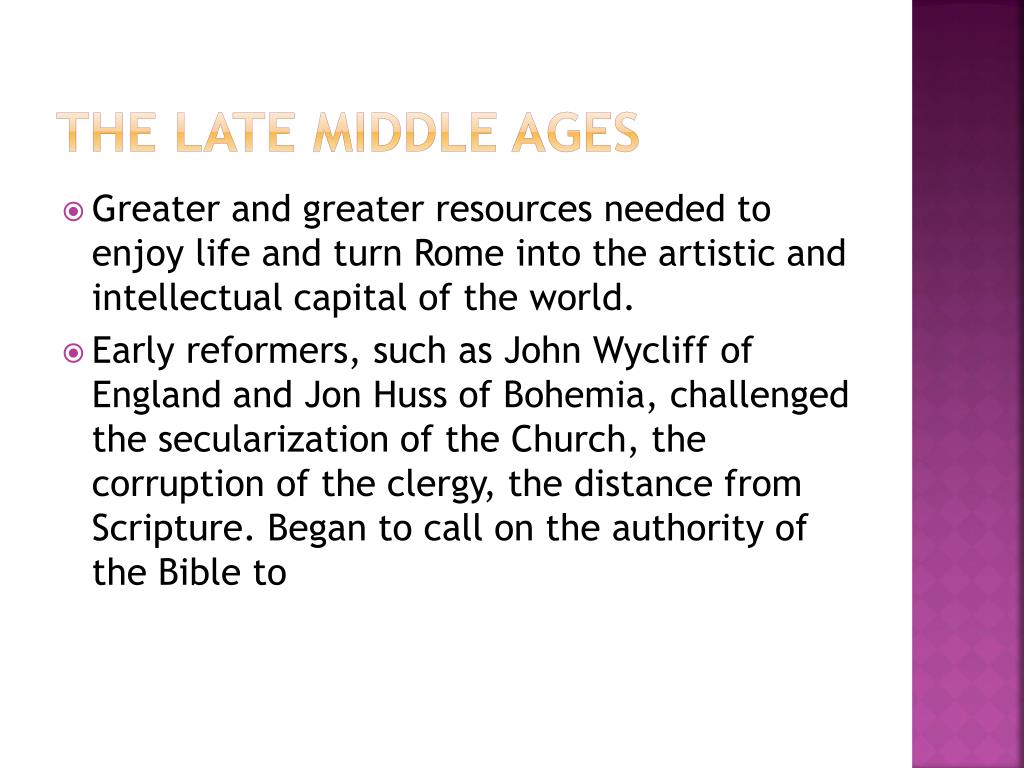 THE LATE MIDDLE AGES

Greater and greater resources needed to enjoy life and turn Rome into the artistic and intellectual capital of the world.

Early reformers, such as John Wycliff of England and Jon Huss of Bohemia, challenged the secularization of the Church, the corruption of the clergy, the distance from Scripture. Began to call on the authority of the Bible to